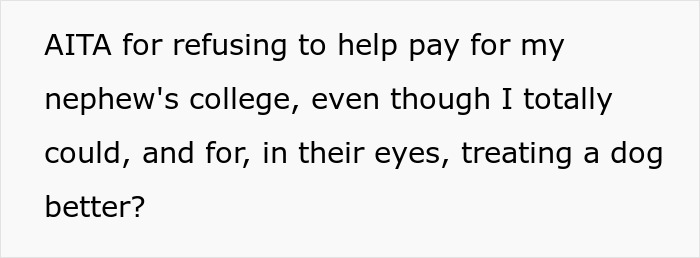 AITA for refusing to help pay for my nephew's college, even though I totally could, and for, in their eyes, treating a dog better?